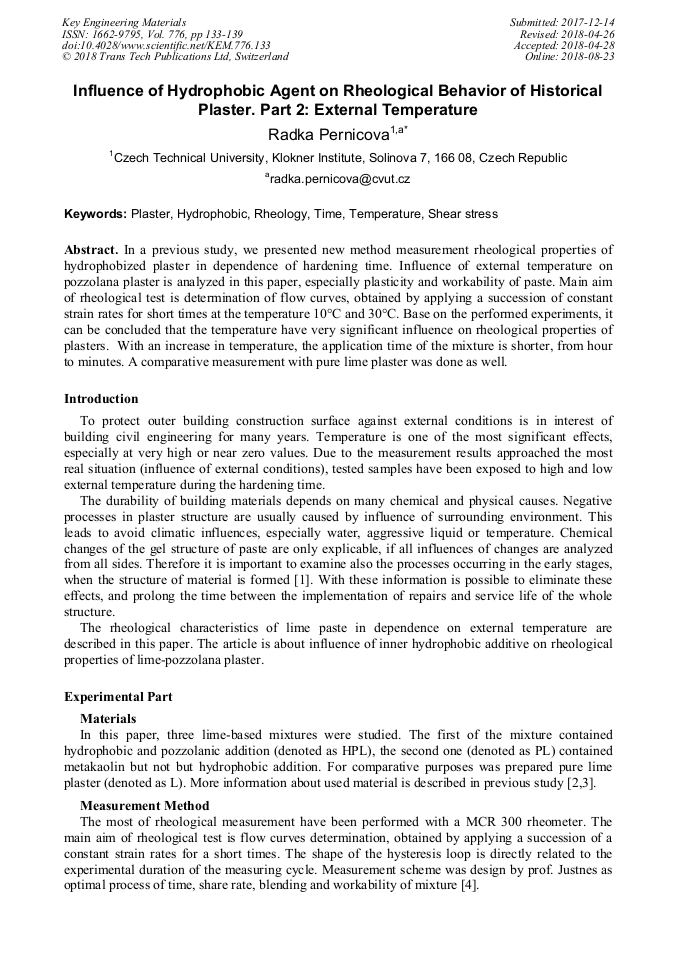 Key Engineering Materials
ISSN: 1662-9795, Vol. 776, pp 133-139
doi:10.4028/www.scientific.net/KEM.776.133
© 2018 Trans Tech Publications Ltd, Switzerland

Submitted: 2017-12-14
Revised: 2018-04-26
Accepted: 2018-04-28
Online: 2018-08-23

Influence of Hydrophobic Agent on Rheological Behavior of Historical Plaster. Part 2: External Temperature

Radka Pernicova$^{1,a*}$

$^{1}$Czech Technical University, Klokner Institute, Solinova 7, 166 08, Czech Republic

$^{a}$radka.pernicova@cvut.cz

Keywords: Plaster, Hydrophobic, Rheology, Time, Temperature, Shear stress

Abstract. In a previous study, we presented new method measurement rheological properties of hydrophobized plaster in dependence of hardening time. Influence of external temperature on pozzolana plaster is analyzed in this paper, especially plasticity and workability of paste. Main aim of rheological test is determination of flow curves, obtained by applying a succession of constant strain rates for short times at the temperature 10°C and 30°C. Base on the performed experiments, it can be concluded that the temperature have very significant influence on rheological properties of plasters. With an increase in temperature, the application time of the mixture is shorter, from hour to minutes. A comparative measurement with pure lime plaster was done as well.

Introduction

To protect outer building construction surface against external conditions is in interest of building civil engineering for many years. Temperature is one of the most significant effects, especially at very high or near zero values. Due to the measurement results approached the most real situation (influence of external conditions), tested samples have been exposed to high and low external temperature during the hardening time.

The durability of building materials depends on many chemical and physical causes. Negative processes in plaster structure are usually caused by influence of surrounding environment. This leads to avoid climatic influences, especially water, aggressive liquid or temperature. Chemical changes of the gel structure of paste are only explicable, if all influences of changes are analyzed from all sides. Therefore it is important to examine also the processes occurring in the early stages, when the structure of material is formed [1]. With these information is possible to eliminate these effects, and prolong the time between the implementation of repairs and service life of the whole structure.

The rheological characteristics of lime paste in dependence on external temperature are described in this paper. The article is about influence of inner hydrophobic additive on rheological properties of lime-pozzolana plaster.

Experimental Part

Materials

In this paper, three lime-based mixtures were studied. The first of the mixture contained hydrophobic and pozzolanic addition (denoted as HPL), the second one (denoted as PL) contained metakaolin but not but hydrophobic addition. For comparative purposes was prepared pure lime plaster (denoted as L). More information about used material is described in previous study [2,3].

Measurement Method

The most of rheological measurement have been performed with a MCR 300 rheometer. The main aim of rheological test is flow curves determination, obtained by applying a succession of a constant strain rates for a short times. The shape of the hysteresis loop is directly related to the experimental duration of the measuring cycle. Measurement scheme was design by prof. Justnes as optimal process of time, share rate, blending and workability of mixture [4].